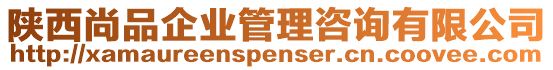 陕西尚品企业管理咨询有限公司
http://xamaureenspenser.cn.coovee.com